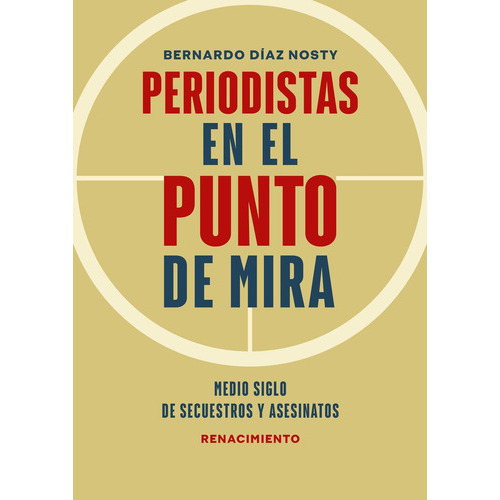 BERNARDO DÍAZ NOSTY

PERIODISTAS EN EL PUNTO DE MIRA

MEDIO SIGLO
DE SECUESTROS Y ASESINATOS

RENACIMIENTO